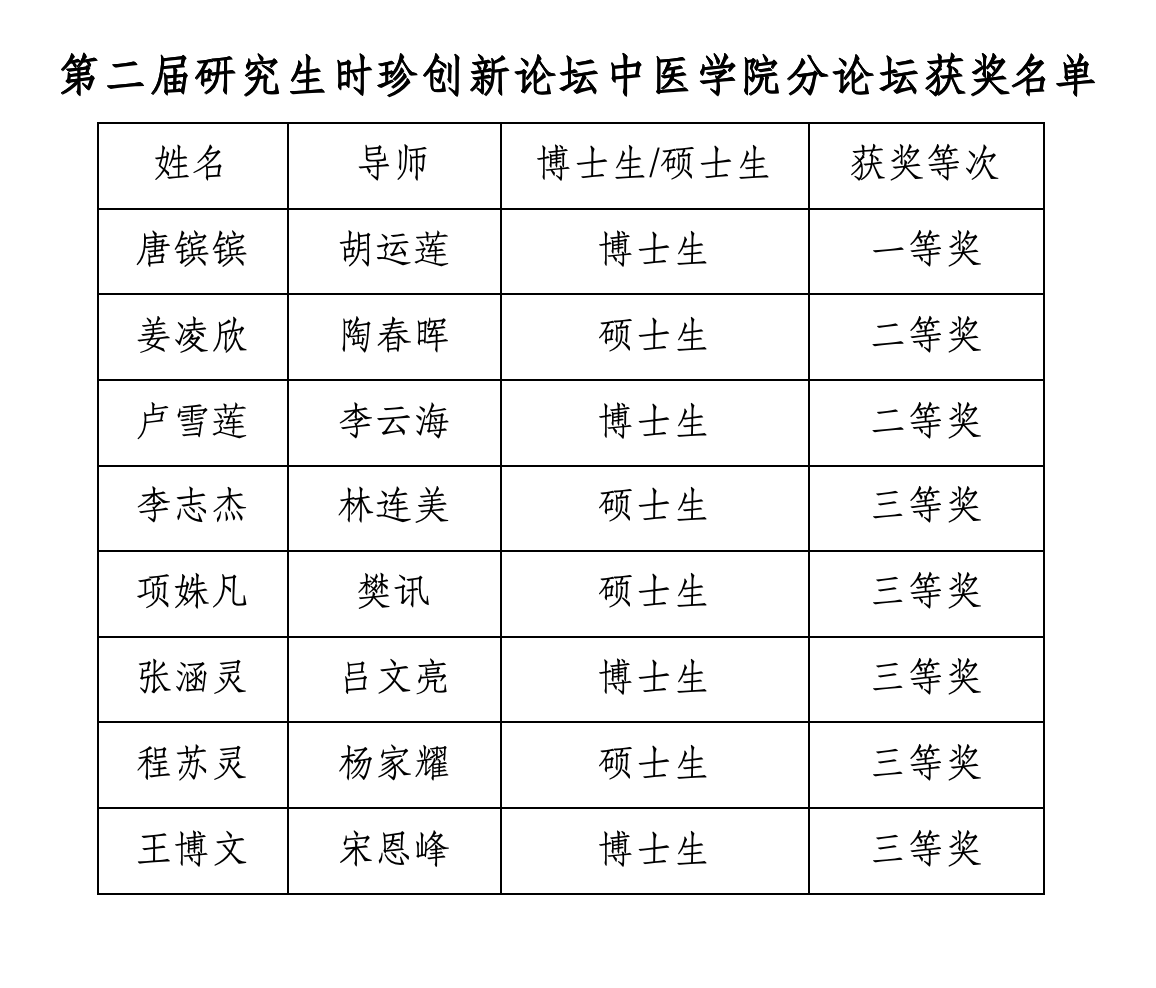 第二届研究生时珍创新论坛中医学院分论坛获奖名单

| 姓名 | 导师 | 博士生/硕士生 | 获奖等次 |
|---|---|---|---|
| 唐镔镔 | 胡运莲 | 博士生 | 一等奖 |
| 姜凌欣 | 陶春晖 | 硕士生 | 二等奖 |
| 卢雪莲 | 李云海 | 博士生 | 二等奖 |
| 李志杰 | 林连美 | 硕士生 | 三等奖 |
| 项姝凡 | 樊讯 | 硕士生 | 三等奖 |
| 张涵灵 | 吕文亮 | 博士生 | 三等奖 |
| 程苏灵 | 杨家耀 | 硕士生 | 三等奖 |
| 王博文 | 宋恩峰 | 博士生 | 三等奖 |